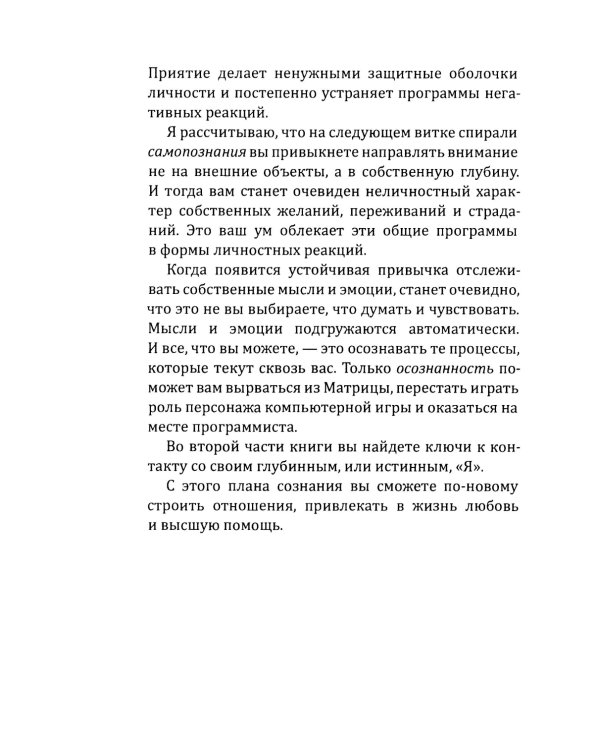 Приятие делает ненужными защитные оболочки личности и постепенно устраняет программы негативных реакций.

Я рассчитываю, что на следующем витке спирали самопознания вы привыкнете направлять внимание не на внешние объекты, а в собственную глубину. И тогда вам станет очевиден неличностный характер собственных желаний, переживаний и страданий. Это ваш ум облекает эти общие программы в формы личностных реакций.

Когда появится устойчивая привычка отслеживать собственные мысли и эмоции, станет очевидно, что это не вы выбираете, что думать и чувствовать. Мысли и эмоции подгружаются автоматически. И все, что вы можете, — это осознавать те процессы, которые текут сквозь вас. Только осознанность поможет вам вырваться из Матрицы, перестать играть роль персонажа компьютерной игры и оказаться на месте программиста.

Во второй части книги вы найдете ключи к контакту со своим глубинным, или истинным, «Я».

С этого плана сознания вы сможете по-новому строить отношения, привлекать в жизнь любовь и высшую помощь.